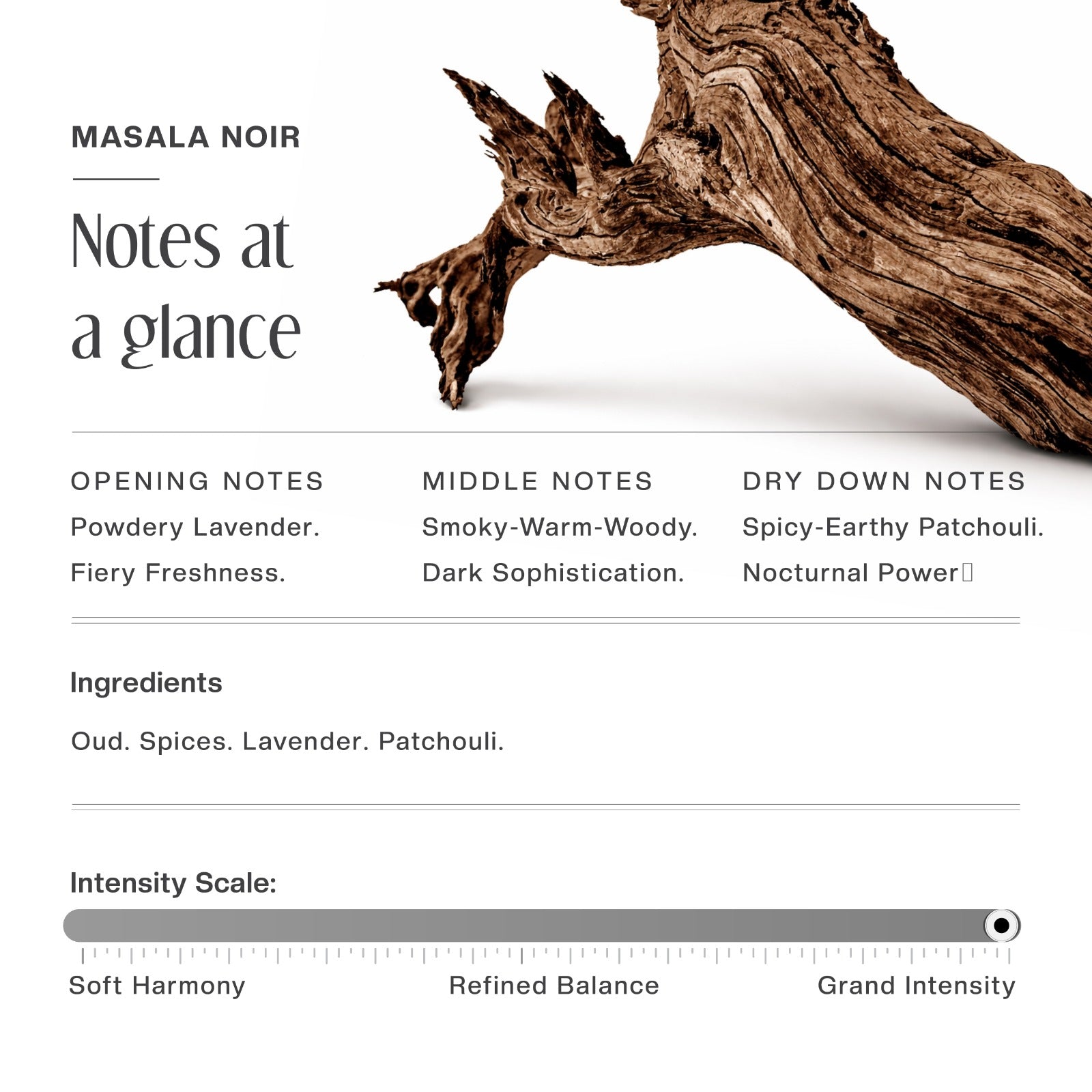 MASALA NOIR

Notes at a glance

OPENING NOTES
Powdery Lavender.
Fiery Freshness.

MIDDLE NOTES
Smoky-Warm-Woody.
Dark Sophistication.

DRY DOWN NOTES
Spicy-Earthy Patchouli.
Nocturnal Power

Ingredients

Oud. Spices. Lavender. Patchouli.

Intensity Scale:

Soft Harmony
Refined Balance
Grand Intensity